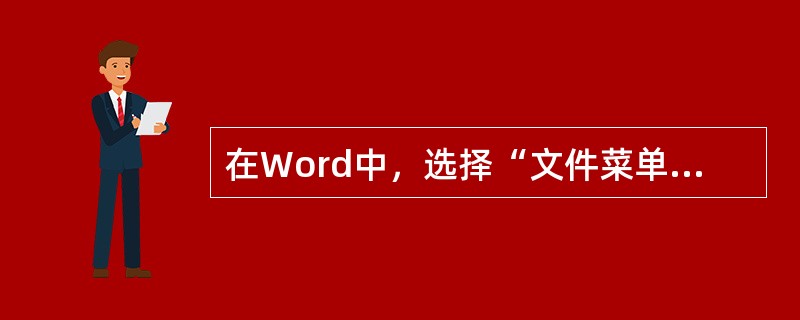 在Word中，选择“文件菜单...